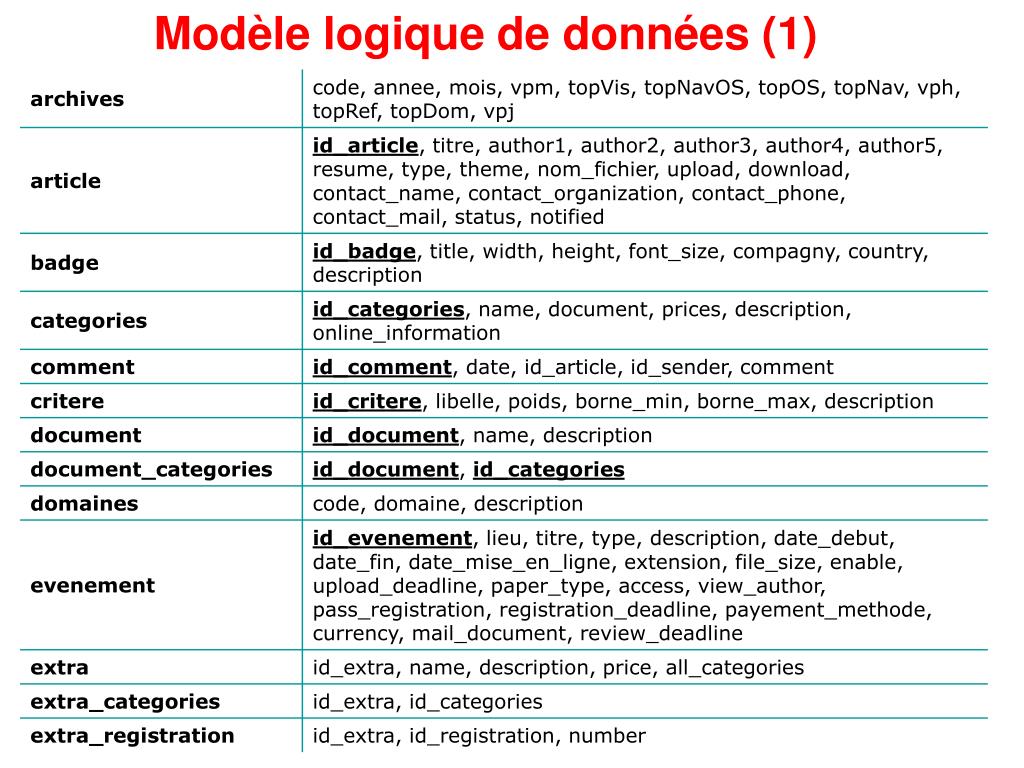 Modèle logique de données (1)

| | |
|---|---|
| archives | code, annee, mois, vpm, topVis, topNavOS, topOS, topNav, vph, topRef, topDom, vpj |
| article | id_article, titre, author1, author2, author3, author4, author5, resume, type, theme, nom_fichier, upload, download, contact_name, contact_organization, contact_phone, contact_mail, status, notified |
| badge | id_badge, title, width, height, font_size, compagny, country, description |
| categories | id_categories, name, document, prices, description, online_information |
| comment | id_comment, date, id_article, id_sender, comment |
| critere | id_critere, libelle, poids, borne_min, borne_max, description |
| document | id_document, name, description |
| document_categories | id_document, id_categories |
| domaines | code, domaine, description |
| evenement | id_evenement, lieu, titre, type, description, date_debut, date_fin, date_mise_en_ligne, extension, file_size, enable, upload_deadline, paper_type, access, view_author, pass_registration, registration_deadline, payement_methode, currency, mail_document, review_deadline |
| extra | id_extra, name, description, price, all_categories |
| extra_categories | id_extra, id_categories |
| extra_registration | id_extra, id_registration, number |